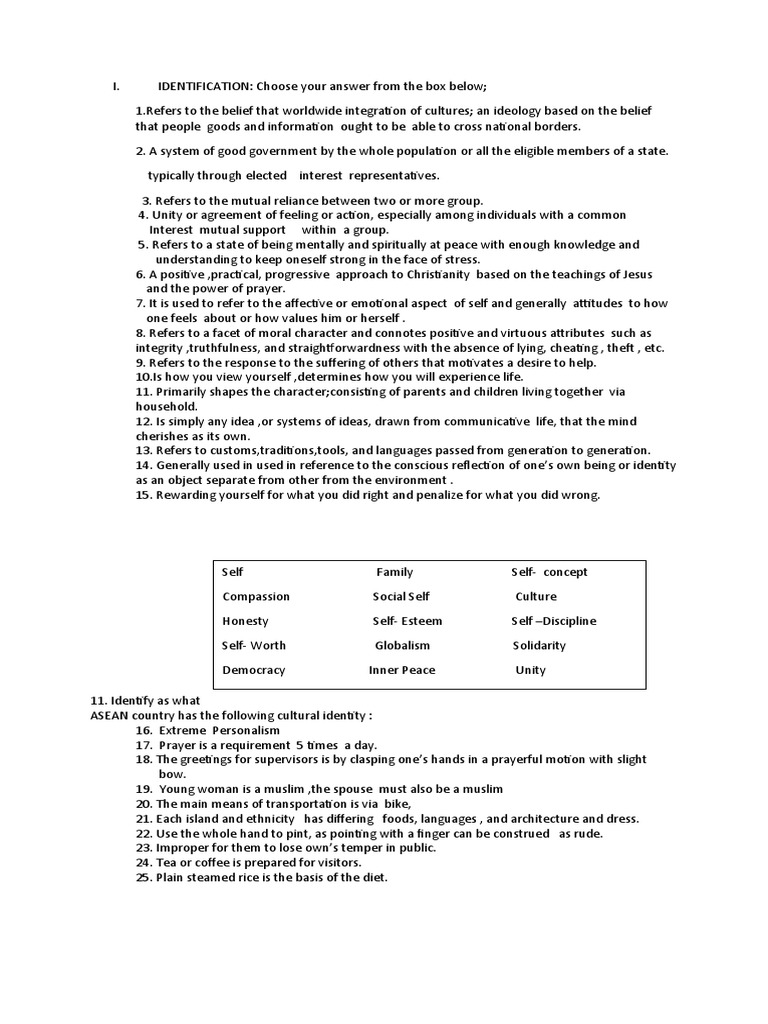 I. IDENTIFICATION: Choose your answer from the box below;

1.Refers to the belief that worldwide integration of cultures; an ideology based on the belief that people goods and information ought to be able to cross national borders.

2. A system of good government by the whole population or all the eligible members of a state. typically through elected interest representatives.

3. Refers to the mutual reliance between two or more group.
4. Unity or agreement of feeling or action, especially among individuals with a common Interest mutual support within a group.
5. Refers to a state of being mentally and spiritually at peace with enough knowledge and understanding to keep oneself strong in the face of stress.
6. A positive ,practical, progressive approach to Christianity based on the teachings of Jesus and the power of prayer.
7. It is used to refer to the affective or emotional aspect of self and generally attitudes to how one feels about or how values him or herself .
8. Refers to a facet of moral character and connotes positive and virtuous attributes such as integrity ,truthfulness, and straightforwardness with the absence of lying, cheating , theft , etc.
9. Refers to the response to the suffering of others that motivates a desire to help.
10.Is how you view yourself ,determines how you will experience life.
11. Primarily shapes the character;consisting of parents and children living together via household.
12. Is simply any idea ,or systems of ideas, drawn from communicative life, that the mind cherishes as its own.
13. Refers to customs,traditions,tools, and languages passed from generation to generation.
14. Generally used in used in reference to the conscious reflection of one's own being or identity as an object separate from other from the environment .
15. Rewarding yourself for what you did right and penalize for what you did wrong.

| Self | Family | Self- concept |
|---|---|---|
| Compassion | Social Self | Culture |
| Honesty | Self- Esteem | Self –Discipline |
| Self- Worth | Globalism | Solidarity |
| Democracy | Inner Peace | Unity |

11. Identify as what ASEAN country has the following cultural identity :
16. Extreme Personalism
17. Prayer is a requirement 5 times a day.
18. The greetings for supervisors is by clasping one's hands in a prayerful motion with slight bow.
19. Young woman is a muslim ,the spouse must also be a muslim
20. The main means of transportation is via bike,
21. Each island and ethnicity has differing foods, languages , and architecture and dress.
22. Use the whole hand to pint, as pointing with a finger can be construed as rude.
23. Improper for them to lose own's temper in public.
24. Tea or coffee is prepared for visitors.
25. Plain steamed rice is the basis of the diet.